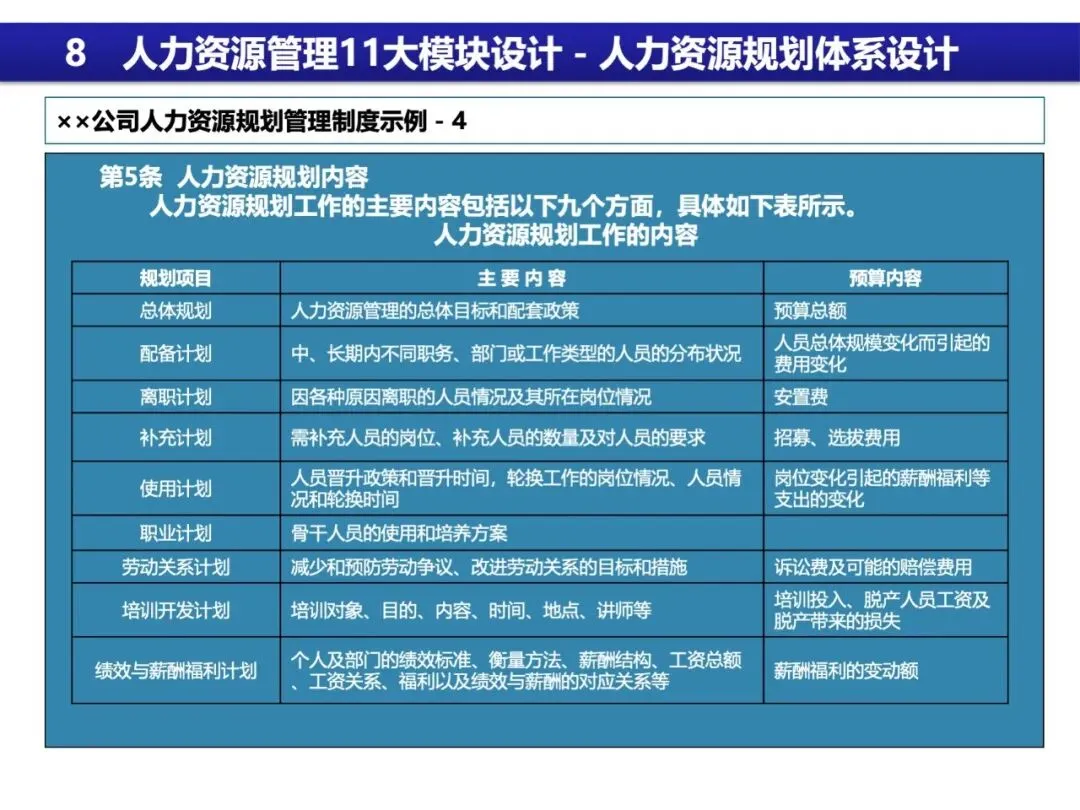 8　人力资源管理11大模块设计 - 人力资源规划体系设计

××公司人力资源规划管理制度示例 - 4

第5条　人力资源规划内容

人力资源规划工作的主要内容包括以下九个方面，具体如下表所示。

人力资源规划工作的内容

| 规划项目 | 主 要 内 容 | 预算内容 |
|---|---|---|
| 总体规划 | 人力资源管理的总体目标和配套政策 | 预算总额 |
| 配备计划 | 中、长期内不同职务、部门或工作类型的人员的分布状况 | 人员总体规模变化而引起的费用变化 |
| 离职计划 | 因各种原因离职的人员情况及其所在岗位情况 | 安置费 |
| 补充计划 | 需补充人员的岗位、补充人员的数量及对人员的要求 | 招募、选拔费用 |
| 使用计划 | 人员晋升政策和晋升时间，轮换工作的岗位情况、人员情况和轮换时间 | 岗位变化引起的薪酬福利等支出的变化 |
| 职业计划 | 骨干人员的使用和培养方案 | |
| 劳动关系计划 | 减少和预防劳动争议、改进劳动关系的目标和措施 | 诉讼费及可能的赔偿费用 |
| 培训开发计划 | 培训对象、目的、内容、时间、地点、讲师等 | 培训投入、脱产人员工资及脱产带来的损失 |
| 绩效与薪酬福利计划 | 个人及部门的绩效标准、衡量方法、薪酬结构、工资总额、工资关系、福利以及绩效与薪酬的对应关系等 | 薪酬福利的变动额 |